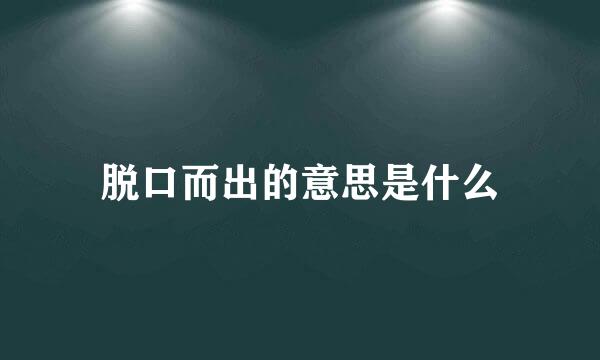 脱口而出的意思是什么